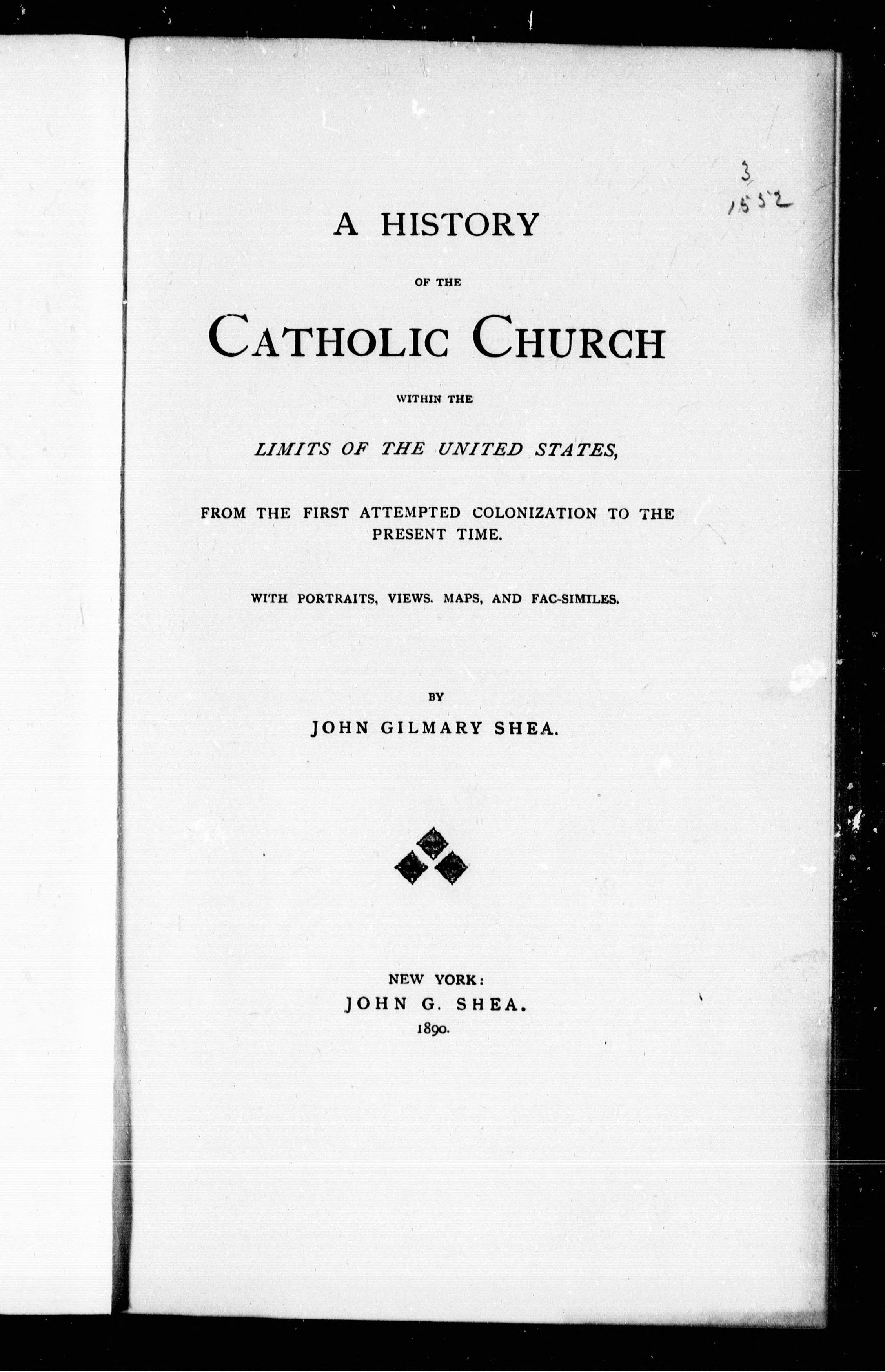 3
1552

A HISTORY

OF THE

CATHOLIC CHURCH

WITHIN THE

LIMITS OF THE UNITED STATES,

FROM THE FIRST ATTEMPTED COLONIZATION TO THE PRESENT TIME.

WITH PORTRAITS, VIEWS. MAPS, AND FAC-SIMILES.

BY

JOHN GILMARY SHEA.

NEW YORK:
JOHN G. SHEA.
1890.